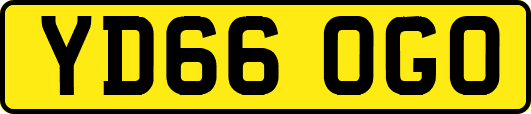 YD66 OGO